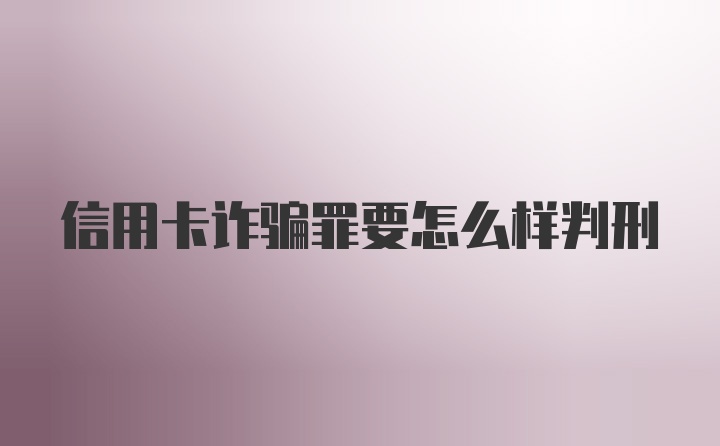 信用卡诈骗罪要怎么样判刑